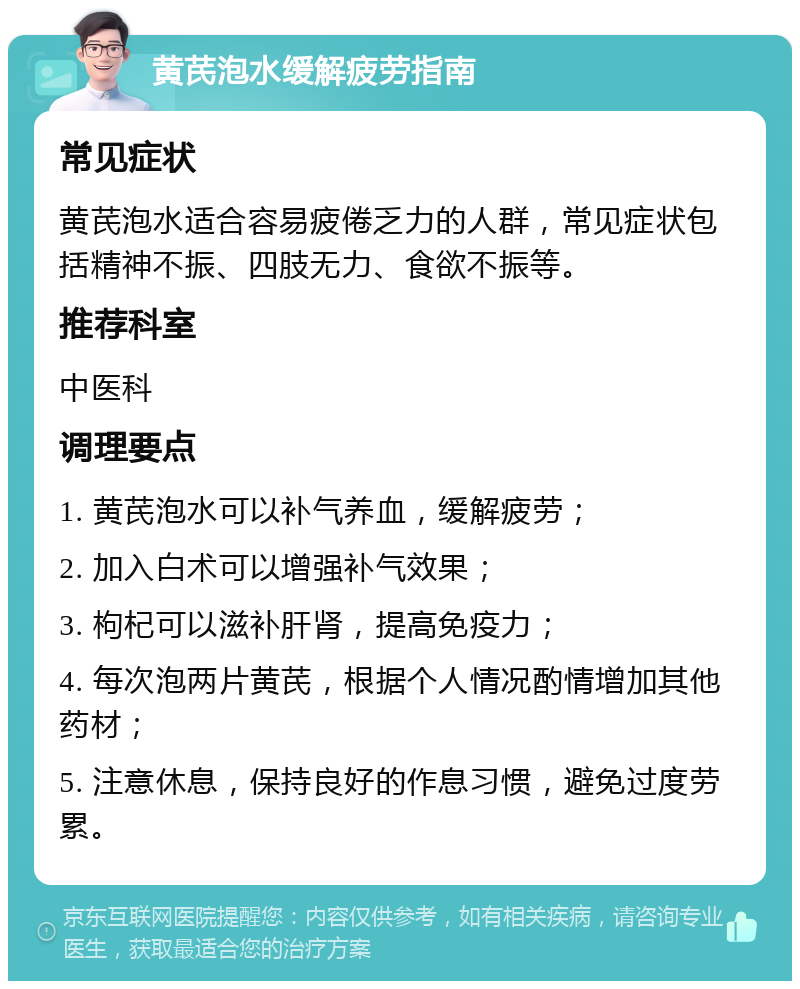 黄芪泡水缓解疲劳指南

常见症状

黄芪泡水适合容易疲倦乏力的人群，常见症状包括精神不振、四肢无力、食欲不振等。

推荐科室

中医科

调理要点

1. 黄芪泡水可以补气养血，缓解疲劳；

2. 加入白术可以增强补气效果；

3. 枸杞可以滋补肝肾，提高免疫力；

4. 每次泡两片黄芪，根据个人情况酌情增加其他药材；

5. 注意休息，保持良好的作息习惯，避免过度劳累。

京东互联网医院提醒您：内容仅供参考，如有相关疾病，请咨询专业医生，获取最适合您的治疗方案